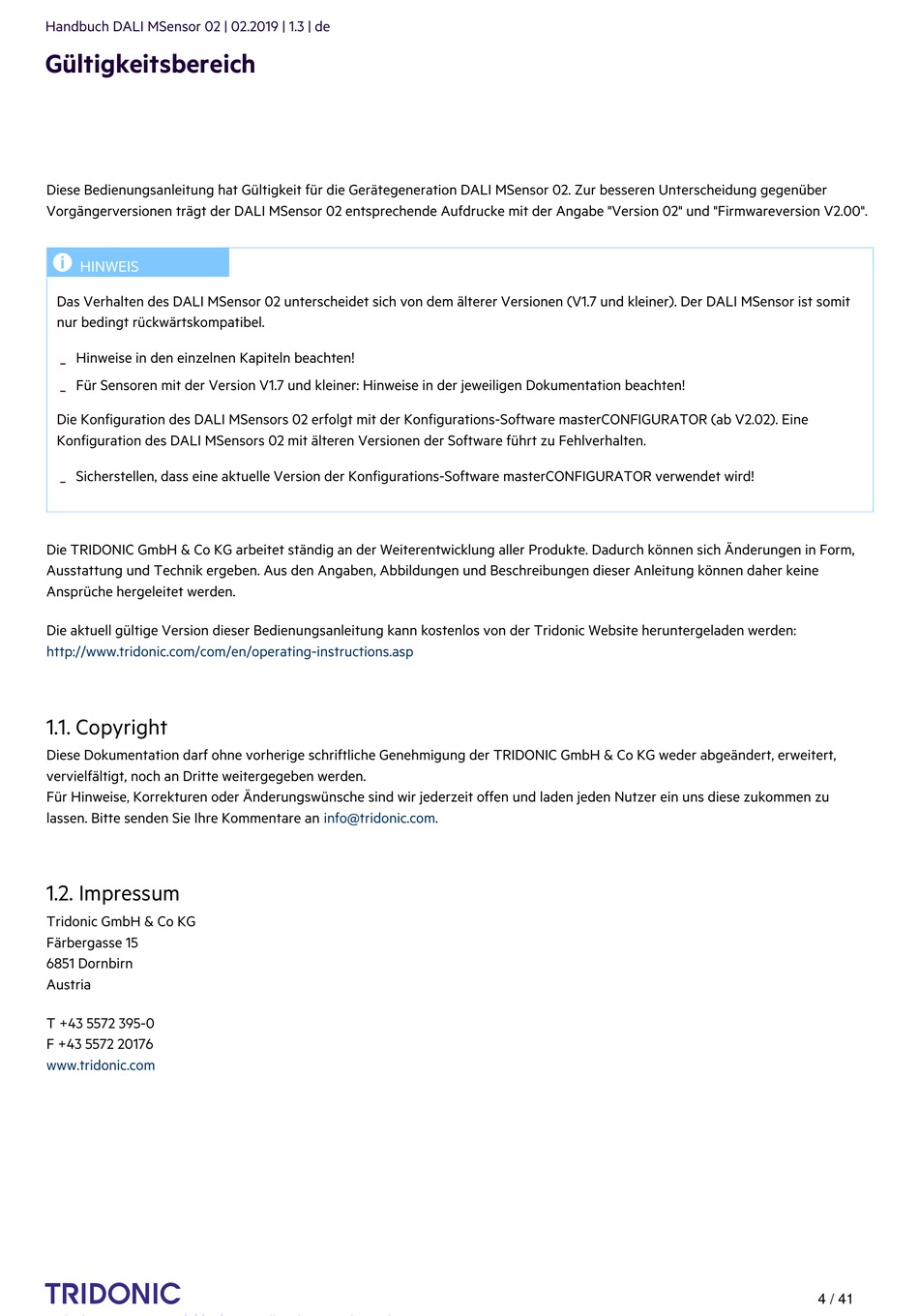 Handbuch DALI MSensor 02 | 02.2019 | 1.3 | de

Gültigkeitsbereich

Diese Bedienungsanleitung hat Gültigkeit für die Gerätegeneration DALI MSensor 02. Zur besseren Unterscheidung gegenüber Vorgängerversionen trägt der DALI MSensor 02 entsprechende Aufdrucke mit der Angabe "Version 02" und "Firmwareversion V2.00".

HINWEIS

Das Verhalten des DALI MSensor 02 unterscheidet sich von dem älterer Versionen (V1.7 und kleiner). Der DALI MSensor ist somit nur bedingt rückwärtskompatibel.

_ Hinweise in den einzelnen Kapiteln beachten!

_ Für Sensoren mit der Version V1.7 und kleiner: Hinweise in der jeweiligen Dokumentation beachten!

Die Konfiguration des DALI MSensors 02 erfolgt mit der Konfigurations-Software masterCONFIGURATOR (ab V2.02). Eine Konfiguration des DALI MSensors 02 mit älteren Versionen der Software führt zu Fehlverhalten.

_ Sicherstellen, dass eine aktuelle Version der Konfigurations-Software masterCONFIGURATOR verwendet wird!

Die TRIDONIC GmbH & Co KG arbeitet ständig an der Weiterentwicklung aller Produkte. Dadurch können sich Änderungen in Form, Ausstattung und Technik ergeben. Aus den Angaben, Abbildungen und Beschreibungen dieser Anleitung können daher keine Ansprüche hergeleitet werden.

Die aktuell gültige Version dieser Bedienungsanleitung kann kostenlos von der Tridonic Website heruntergeladen werden: http://www.tridonic.com/com/en/operating-instructions.asp

1.1. Copyright

Diese Dokumentation darf ohne vorherige schriftliche Genehmigung der TRIDONIC GmbH & Co KG weder abgeändert, erweitert, vervielfältigt, noch an Dritte weitergegeben werden.
Für Hinweise, Korrekturen oder Änderungswünsche sind wir jederzeit offen und laden jeden Nutzer ein uns diese zukommen zu lassen. Bitte senden Sie Ihre Kommentare an info@tridonic.com.

1.2. Impressum

Tridonic GmbH & Co KG
Färbergasse 15
6851 Dornbirn
Austria

T +43 5572 395-0
F +43 5572 20176
www.tridonic.com

TRIDONIC

4 / 41